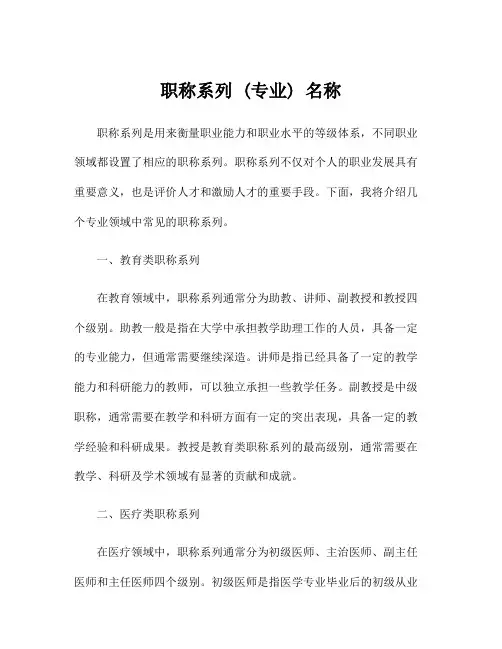 职称系列（专业）名称

职称系列是用来衡量职业能力和职业水平的等级体系，不同职业领域都设置了相应的职称系列。职称系列不仅对个人的职业发展具有重要意义，也是评价人才和激励人才的重要手段。下面，我将介绍几个专业领域中常见的职称系列。

一、教育类职称系列

在教育领域中，职称系列通常分为助教、讲师、副教授和教授四个级别。助教一般是指在大学中承担教学助理工作的人员，具备一定的专业能力，但通常需要继续深造。讲师是指已经具备了一定的教学能力和科研能力的教师，可以独立承担一些教学任务。副教授是中级职称，通常需要在教学和科研方面有一定的突出表现，具备一定的教学经验和科研成果。教授是教育类职称系列的最高级别，通常需要在教学、科研及学术领域有显著的贡献和成就。

二、医疗类职称系列

在医疗领域中，职称系列通常分为初级医师、主治医师、副主任医师和主任医师四个级别。初级医师是指医学专业毕业后的初级从业